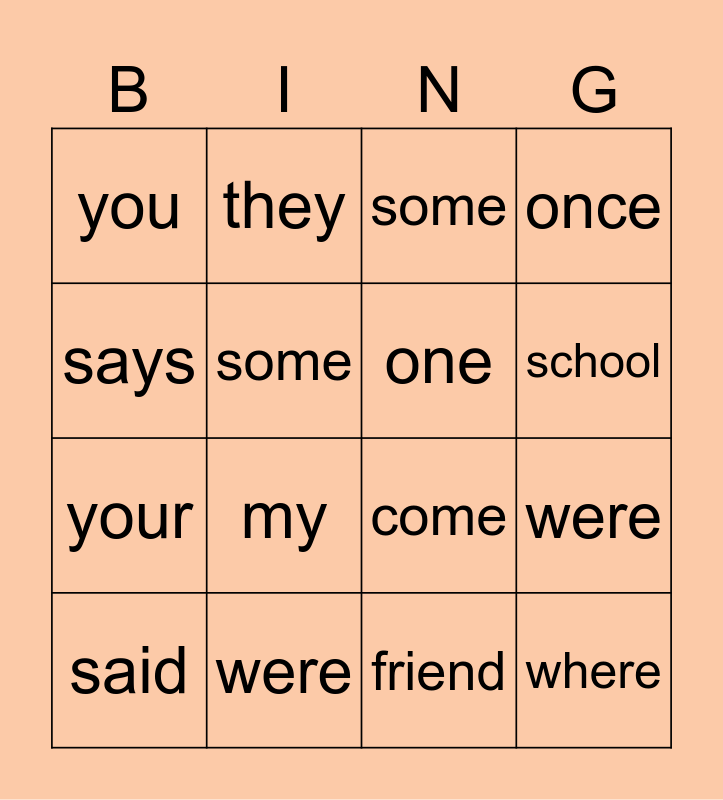 | B | I | N | G |
|---|---|---|---|
| you | they | some | once |
| says | some | one | school |
| your | my | come | were |
| said | were | friend | where |